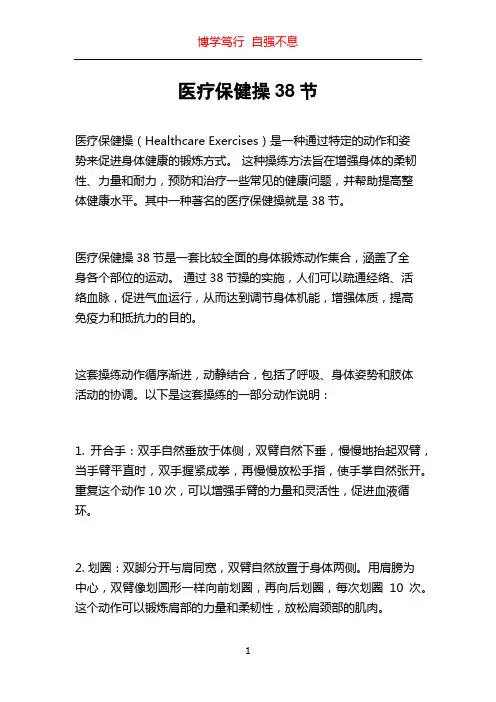 博学笃行 自强不息

医疗保健操 38 节

医疗保健操（Healthcare Exercises）是一种通过特定的动作和姿势来促进身体健康的锻炼方式。 这种操练方法旨在增强身体的柔韧性、力量和耐力，预防和治疗一些常见的健康问题，并帮助提高整体健康水平。其中一种著名的医疗保健操就是 38 节。

医疗保健操 38 节是一套比较全面的身体锻炼动作集合，涵盖了全身各个部位的运动。 通过 38 节操的实施，人们可以疏通经络、活络血脉，促进气血运行，从而达到调节身体机能，增强体质，提高免疫力和抵抗力的目的。

这套操练动作循序渐进，动静结合，包括了呼吸、身体姿势和肢体活动的协调。以下是这套操练的一部分动作说明：

1. 开合手：双手自然垂放于体侧，双臂自然下垂，慢慢地抬起双臂，当手臂平直时，双手握紧成拳，再慢慢放松手指，使手掌自然张开。重复这个动作 10 次，可以增强手臂的力量和灵活性，促进血液循环。

2. 划圈：双脚分开与肩同宽，双臂自然放置于身体两侧。用肩膀为中心，双臂像划圆形一样向前划圈，再向后划圈，每次划圈 10 次。这个动作可以锻炼肩部的力量和柔韧性，放松肩颈部的肌肉。

1